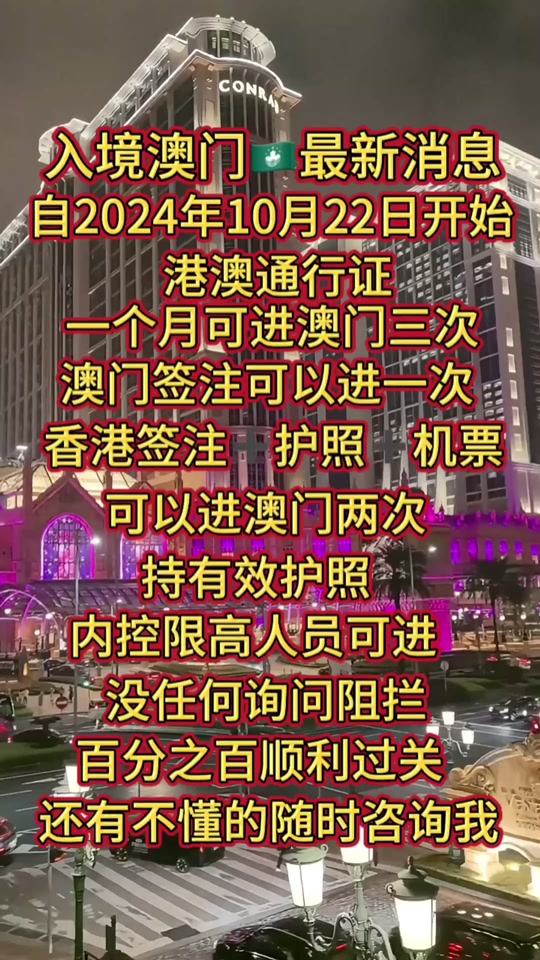 CONRAD

入境澳门 最新消息
自2024年10月22日开始
港澳通行证
一个月可进澳门三次
澳门签注可以进一次
香港签注 护照 机票
可以进澳门两次
持有效护照
内控限高人员可进
没任何询问阻拦
百分之百顺利过关
还有不懂的随时咨询我